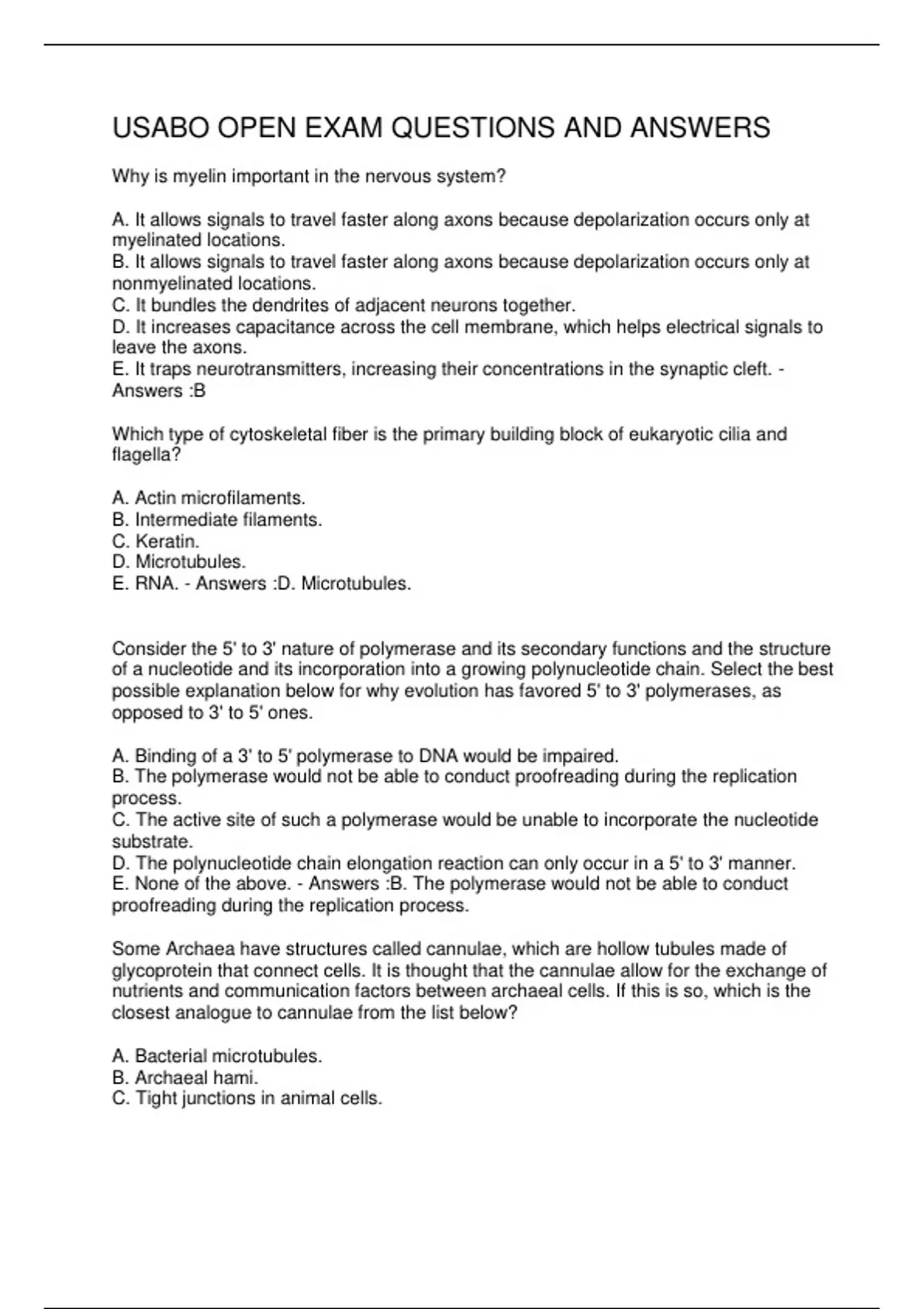 USABO OPEN EXAM QUESTIONS AND ANSWERS

Why is myelin important in the nervous system?

A. It allows signals to travel faster along axons because depolarization occurs only at myelinated locations.
B. It allows signals to travel faster along axons because depolarization occurs only at nonmyelinated locations.
C. It bundles the dendrites of adjacent neurons together.
D. It increases capacitance across the cell membrane, which helps electrical signals to leave the axons.
E. It traps neurotransmitters, increasing their concentrations in the synaptic cleft. - Answers :B

Which type of cytoskeletal fiber is the primary building block of eukaryotic cilia and flagella?

A. Actin microfilaments.
B. Intermediate filaments.
C. Keratin.
D. Microtubules.
E. RNA. - Answers :D. Microtubules.

Consider the 5' to 3' nature of polymerase and its secondary functions and the structure of a nucleotide and its incorporation into a growing polynucleotide chain. Select the best possible explanation below for why evolution has favored 5' to 3' polymerases, as opposed to 3' to 5' ones.

A. Binding of a 3' to 5' polymerase to DNA would be impaired.
B. The polymerase would not be able to conduct proofreading during the replication process.
C. The active site of such a polymerase would be unable to incorporate the nucleotide substrate.
D. The polynucleotide chain elongation reaction can only occur in a 5' to 3' manner.
E. None of the above. - Answers :B. The polymerase would not be able to conduct proofreading during the replication process.

Some Archaea have structures called cannulae, which are hollow tubules made of glycoprotein that connect cells. It is thought that the cannulae allow for the exchange of nutrients and communication factors between archaeal cells. If this is so, which is the closest analogue to cannulae from the list below?

A. Bacterial microtubules.
B. Archaeal hami.
C. Tight junctions in animal cells.